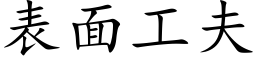 表面工夫